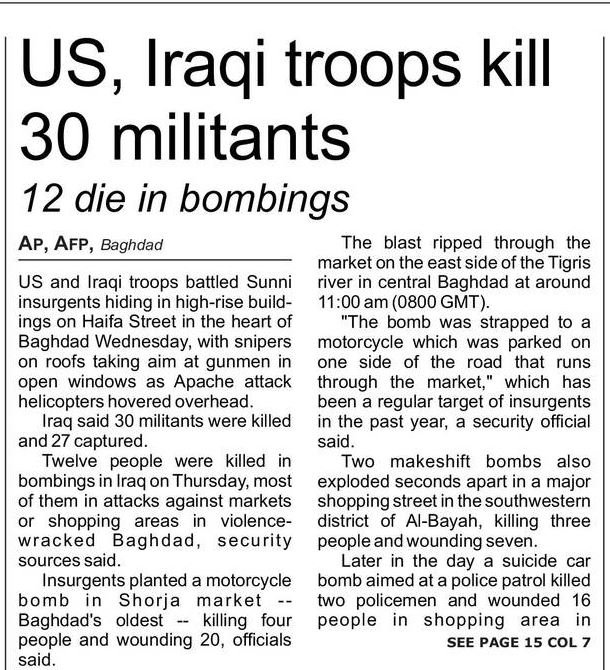 US, Iraqi troops kill 30 militants

12 die in bombings

AP, AFP, Baghdad

US and Iraqi troops battled Sunni insurgents hiding in high-rise buildings on Haifa Street in the heart of Baghdad Wednesday, with snipers on roofs taking aim at gunmen in open windows as Apache attack helicopters hovered overhead.

Iraq said 30 militants were killed and 27 captured.

Twelve people were killed in bombings in Iraq on Thursday, most of them in attacks against markets or shopping areas in violence-wracked Baghdad, security sources said.

Insurgents planted a motorcycle bomb in Shorja market -- Baghdad's oldest -- killing four people and wounding 20, officials said.

The blast ripped through the market on the east side of the Tigris river in central Baghdad at around 11:00 am (0800 GMT).

"The bomb was strapped to a motorcycle which was parked on one side of the road that runs through the market," which has been a regular target of insurgents in the past year, a security official said.

Two makeshift bombs also exploded seconds apart in a major shopping street in the southwestern district of Al-Bayah, killing three people and wounding seven.

Later in the day a suicide car bomb aimed at a police patrol killed two policemen and wounded 16 people in shopping area in

SEE PAGE 15 COL 7